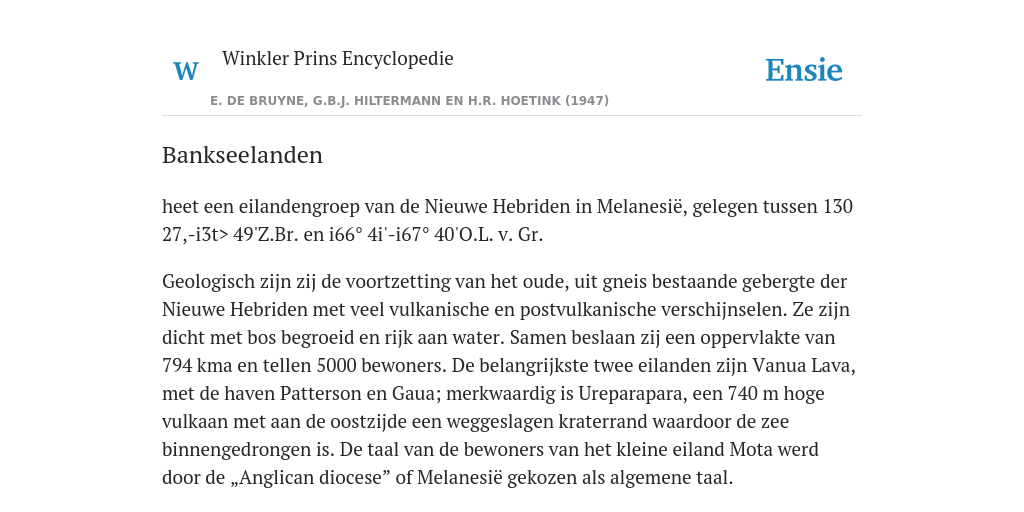 W

Winkler Prins Encyclopedie

Ensie

E. DE BRUYNE, G.B.J. HILTERMANN EN H.R. HOETINK (1947)

Bankseelanden

heet een eilandengroep van de Nieuwe Hebriden in Melanesië, gelegen tussen 130 27,-i3t> 49'Z.Br. en i66° 4i'-i67° 40'O.L. v. Gr.

Geologisch zijn zij de voortzetting van het oude, uit gneis bestaande gebergte der Nieuwe Hebriden met veel vulkanische en postvulkanische verschijnselen. Ze zijn dicht met bos begroeid en rijk aan water. Samen beslaan zij een oppervlakte van 794 kma en tellen 5000 bewoners. De belangrijkste twee eilanden zijn Vanua Lava, met de haven Patterson en Gaua; merkwaardig is Ureparapara, een 740 m hoge vulkaan met aan de oostzijde een weggeslagen kraterrand waardoor de zee binnengedrongen is. De taal van de bewoners van het kleine eiland Mota werd door de „Anglican diocese” of Melanesië gekozen als algemene taal.